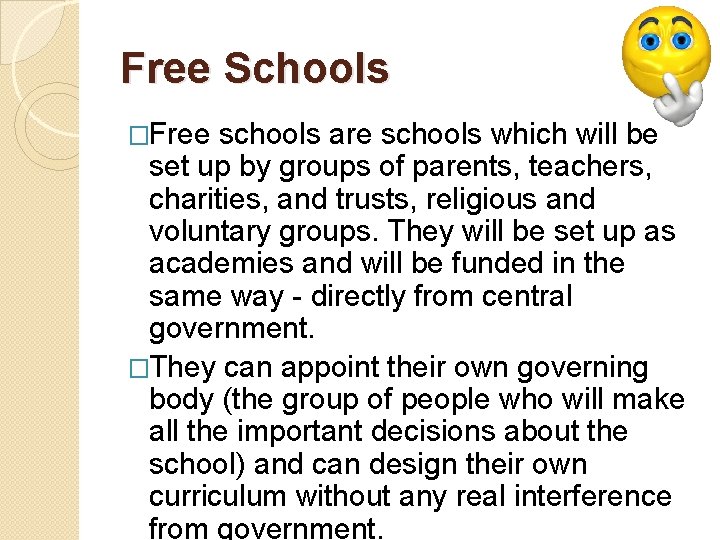 Free Schools

□Free schools are schools which will be set up by groups of parents, teachers, charities, and trusts, religious and voluntary groups. They will be set up as academies and will be funded in the same way - directly from central government.

□They can appoint their own governing body (the group of people who will make all the important decisions about the school) and can design their own curriculum without any real interference from government.